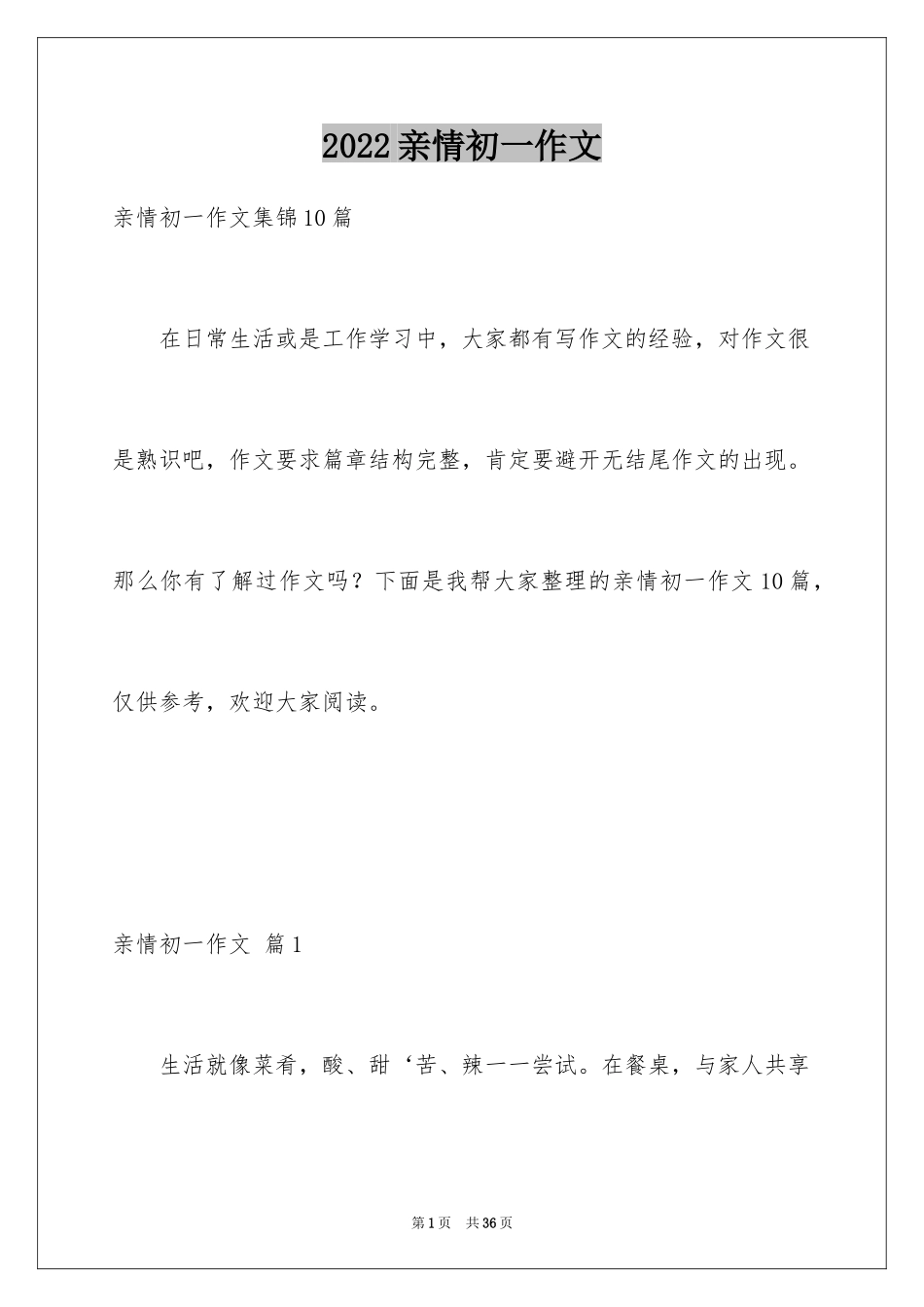 2022亲情初一作文

亲情初一作文集锦10篇

在日常生活或是工作学习中，大家都有写作文的经验，对作文很是熟识吧，作文要求篇章结构完整，肯定要避开无结尾作文的出现。那么你有了解过作文吗？下面是我帮大家整理的亲情初一作文10篇，仅供参考，欢迎大家阅读。

亲情初一作文 篇1

生活就像菜肴，酸、甜‘苦、辣一一尝试。在餐桌，与家人共享

第1页 共36页